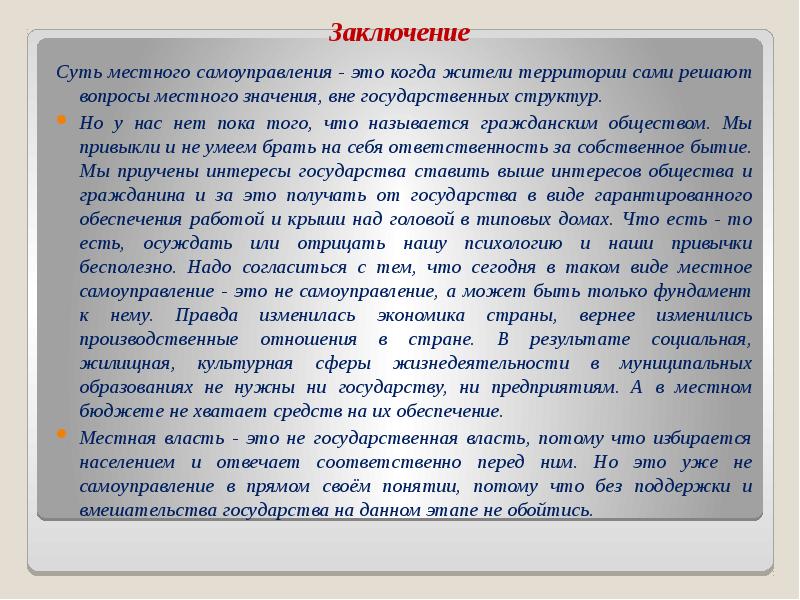 Заключение

Суть местного самоуправления - это когда жители территории сами решают вопросы местного значения, вне государственных структур.

Но у нас нет пока того, что называется гражданским обществом. Мы привыкли и не умеем брать на себя ответственность за собственное бытие. Мы приучены интересы государства ставить выше интересов общества и гражданина и за это получать от государства в виде гарантированного обеспечения работой и крыши над головой в типовых домах. Что есть - то есть, осуждать или отрицать нашу психологию и наши привычки бесполезно. Надо согласиться с тем, что сегодня в таком виде местное самоуправление - это не самоуправление, а может быть только фундамент к нему. Правда изменилась экономика страны, вернее изменились производственные отношения в стране. В результате социальная, жилищная, культурная сферы жизнедеятельности в муниципальных образованиях не нужны ни государству, ни предприятиям. А в местном бюджете не хватает средств на их обеспечение.

Местная власть - это не государственная власть, потому что избирается населением и отвечает соответственно перед ним. Но это уже не самоуправление в прямом своём понятии, потому что без поддержки и вмешательства государства на данном этапе не обойтись.